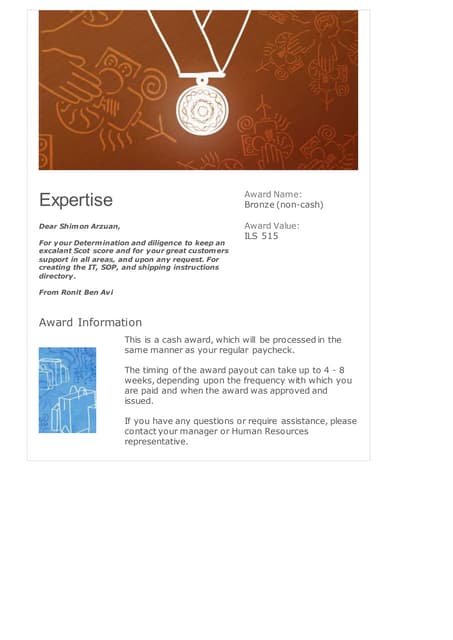 Expertise

Dear Shimon Arzuan,

For your Determination and diligence to keep an excalant Scot score and for your great customers support in all areas, and upon any request. For creating the IT, SOP, and shipping instructions directory.

From Ronit Ben Avi

Award Name:
Bronze (non-cash)

Award Value:
ILS 515

Award Information

This is a cash award, which will be processed in the same manner as your regular paycheck.

The timing of the award payout can take up to 4 - 8 weeks, depending upon the frequency with which you are paid and when the award was approved and issued.

If you have any questions or require assistance, please contact your manager or Human Resources representative.